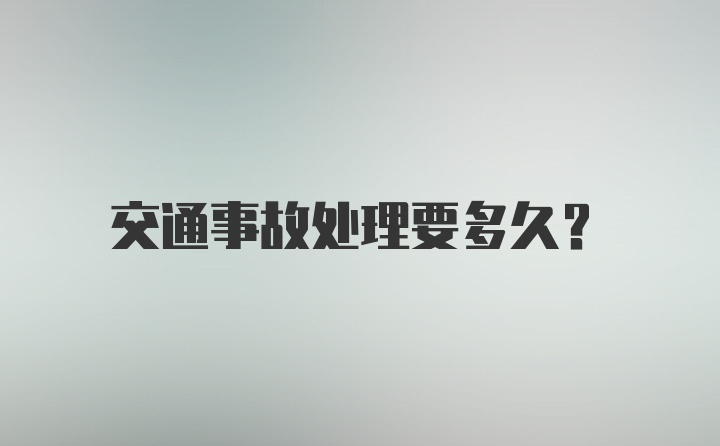 交通事故处理要多久？